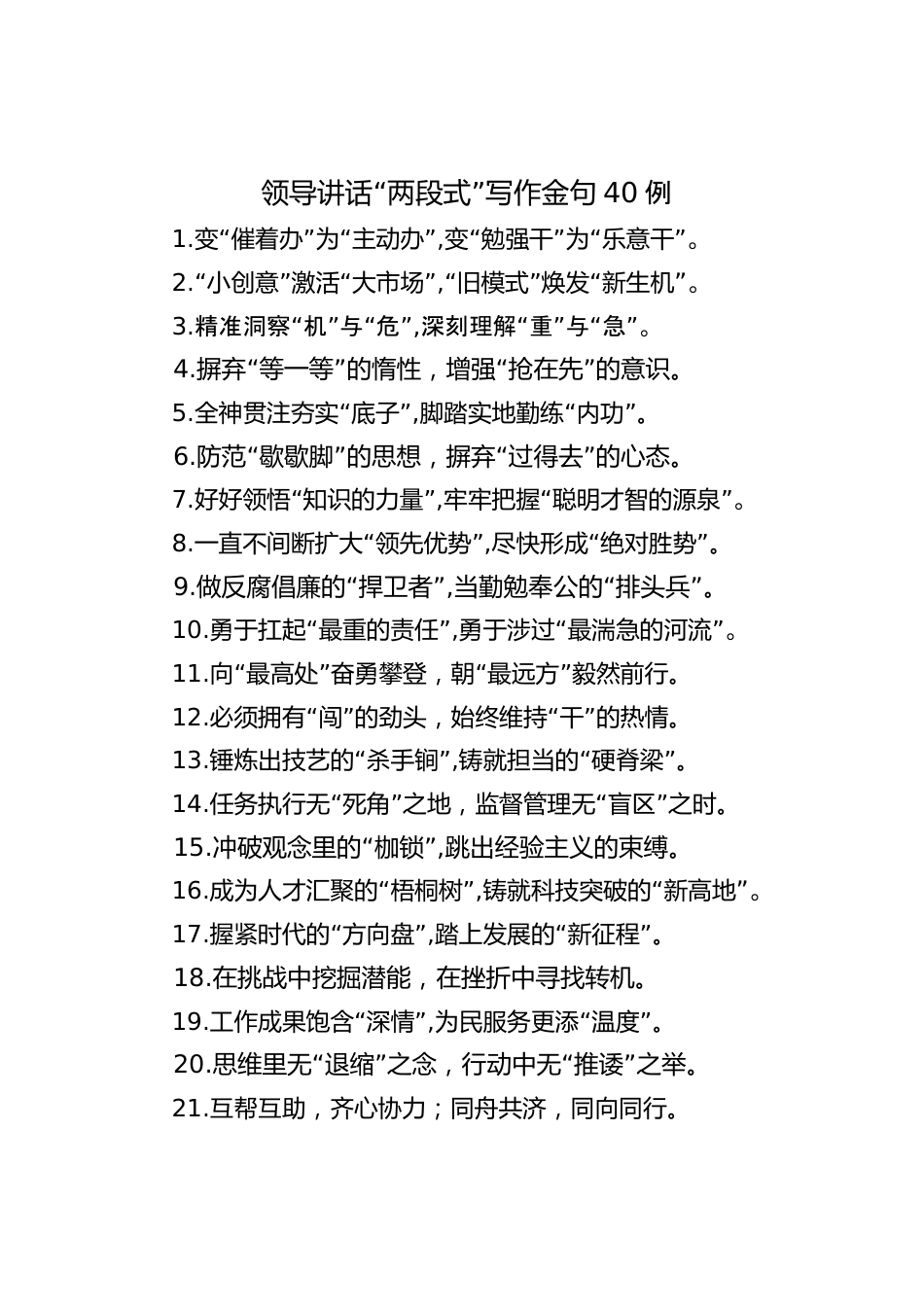 领导讲话“两段式”写作金句 40 例

1.变“催着办”为“主动办”,变“勉强干”为“乐意干”。

2.“小创意”激活“大市场”,“旧模式”焕发“新生机”。

3.精准洞察“机”与“危”,深刻理解“重”与“急”。

4.摒弃“等一等”的惰性，增强“抢在先”的意识。

5.全神贯注夯实“底子”,脚踏实地勤练“内功”。

6.防范“歇歇脚”的思想，摒弃“过得去”的心态。

7.好好领悟“知识的力量”,牢牢把握“聪明才智的源泉”。

8.一直不间断扩大“领先优势”,尽快形成“绝对胜势”。

9.做反腐倡廉的“捍卫者”,当勤勉奉公的“排头兵”。

10.勇于扛起“最重的责任”,勇于涉过“最湍急的河流”。

11.向“最高处”奋勇攀登，朝“最远方”毅然前行。

12.必须拥有“闯”的劲头，始终维持“干”的热情。

13.锤炼出技艺的“杀手锏”,铸就担当的“硬脊梁”。

14.任务执行无“死角”之地，监督管理无“盲区”之时。

15.冲破观念里的“枷锁”,跳出经验主义的束缚。

16.成为人才汇聚的“梧桐树”,铸就科技突破的“新高地”。

17.握紧时代的“方向盘”,踏上发展的“新征程”。

18.在挑战中挖掘潜能，在挫折中寻找转机。

19.工作成果饱含“深情”,为民服务更添“温度”。

20.思维里无“退缩”之念，行动中无“推诿”之举。

21.互帮互助，齐心协力；同舟共济，同向同行。